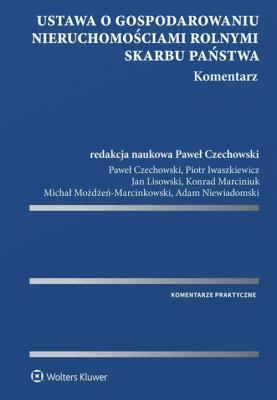 USTAWA O GOSPODAROWANIU NIERUCHOMOŚCIAMI ROLNYMI SKARBU PAŃSTWA

Komentarz

redakcja naukowa Paweł Czechowski

Paweł Czechowski, Piotr Iwaszkiewicz
Jan Lisowski, Konrad Marciniuk
Michał Możdżeń-Marcinkowski, Adam Niewiadomski

KOMENTARZE PRAKTYCZNE

Wolters Kluwer